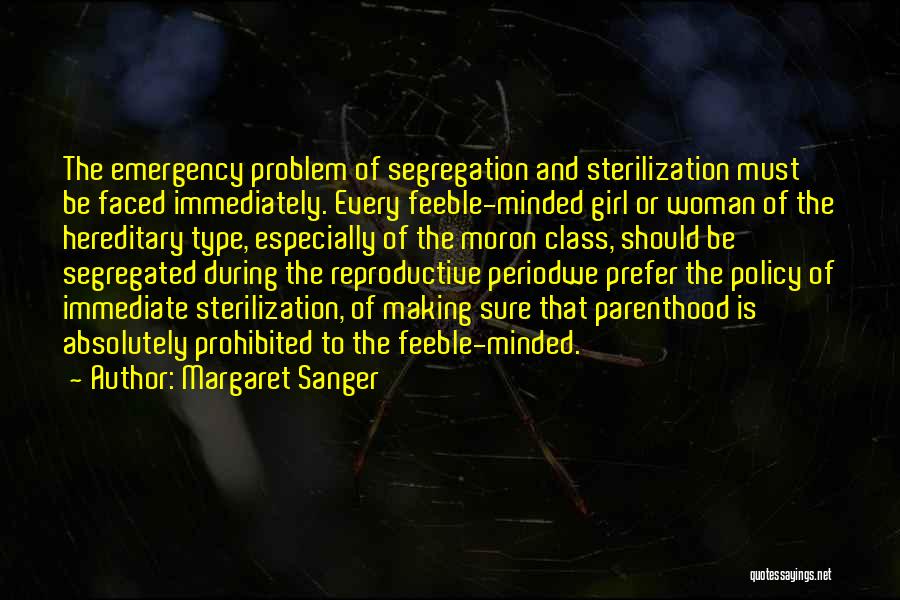 The emergency problem of segregation and sterilization must be faced immediately. Every feeble-minded girl or woman of the hereditary type, especially of the moron class, should be segregated during the reproductive periodwe prefer the policy of immediate sterilization, of making sure that parenthood is absolutely prohibited to the feeble-minded.

- Author: Margaret Sanger

quotessayings.net